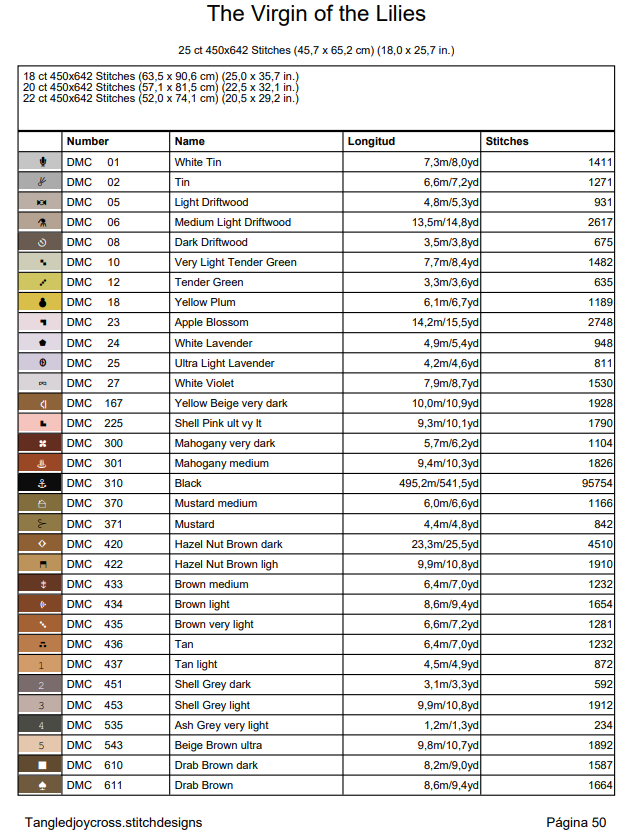 The Virgin of the Lilies

25 ct 450x642 Stitches (45,7 x 65,2 cm) (18,0 x 25,7 in.)

18 ct 450x642 Stitches (63,5 x 90,6 cm) (25,0 x 35,7 in.)
20 ct 450x642 Stitches (57,1 x 81,5 cm) (22,5 x 32,1 in.)
22 ct 450x642 Stitches (52,0 x 74,1 cm) (20,5 x 29,2 in.)

| | Number | Name | Longitud | Stitches |
|---|---|---|---|---|
| | DMC 01 | White Tin | 7,3m/8,0yd | 1411 |
| | DMC 02 | Tin | 6,6m/7,2yd | 1271 |
| | DMC 05 | Light Driftwood | 4,8m/5,3yd | 931 |
| | DMC 06 | Medium Light Driftwood | 13,5m/14,8yd | 2617 |
| | DMC 08 | Dark Driftwood | 3,5m/3,8yd | 675 |
| | DMC 10 | Very Light Tender Green | 7,7m/8,4yd | 1482 |
| | DMC 12 | Tender Green | 3,3m/3,6yd | 635 |
| | DMC 18 | Yellow Plum | 6,1m/6,7yd | 1189 |
| | DMC 23 | Apple Blossom | 14,2m/15,5yd | 2748 |
| | DMC 24 | White Lavender | 4,9m/5,4yd | 948 |
| | DMC 25 | Ultra Light Lavender | 4,2m/4,6yd | 811 |
| | DMC 27 | White Violet | 7,9m/8,7yd | 1530 |
| | DMC 167 | Yellow Beige very dark | 10,0m/10,9yd | 1928 |
| | DMC 225 | Shell Pink ult vy lt | 9,3m/10,1yd | 1790 |
| | DMC 300 | Mahogany very dark | 5,7m/6,2yd | 1104 |
| | DMC 301 | Mahogany medium | 9,4m/10,3yd | 1826 |
| | DMC 310 | Black | 495,2m/541,5yd | 95754 |
| | DMC 370 | Mustard medium | 6,0m/6,6yd | 1166 |
| | DMC 371 | Mustard | 4,4m/4,8yd | 842 |
| | DMC 420 | Hazel Nut Brown dark | 23,3m/25,5yd | 4510 |
| | DMC 422 | Hazel Nut Brown ligh | 9,9m/10,8yd | 1910 |
| | DMC 433 | Brown medium | 6,4m/7,0yd | 1232 |
| | DMC 434 | Brown light | 8,6m/9,4yd | 1654 |
| | DMC 435 | Brown very light | 6,6m/7,2yd | 1281 |
| | DMC 436 | Tan | 6,4m/7,0yd | 1232 |
| 1 | DMC 437 | Tan light | 4,5m/4,9yd | 872 |
| 2 | DMC 451 | Shell Grey dark | 3,1m/3,3yd | 592 |
| 3 | DMC 453 | Shell Grey light | 9,9m/10,8yd | 1912 |
| 4 | DMC 535 | Ash Grey very light | 1,2m/1,3yd | 234 |
| 5 | DMC 543 | Beige Brown ultra | 9,8m/10,7yd | 1892 |
| | DMC 610 | Drab Brown dark | 8,2m/9,0yd | 1587 |
| | DMC 611 | Drab Brown | 8,6m/9,4yd | 1664 |

Tangledjoycross.stitchdesigns

Página 50